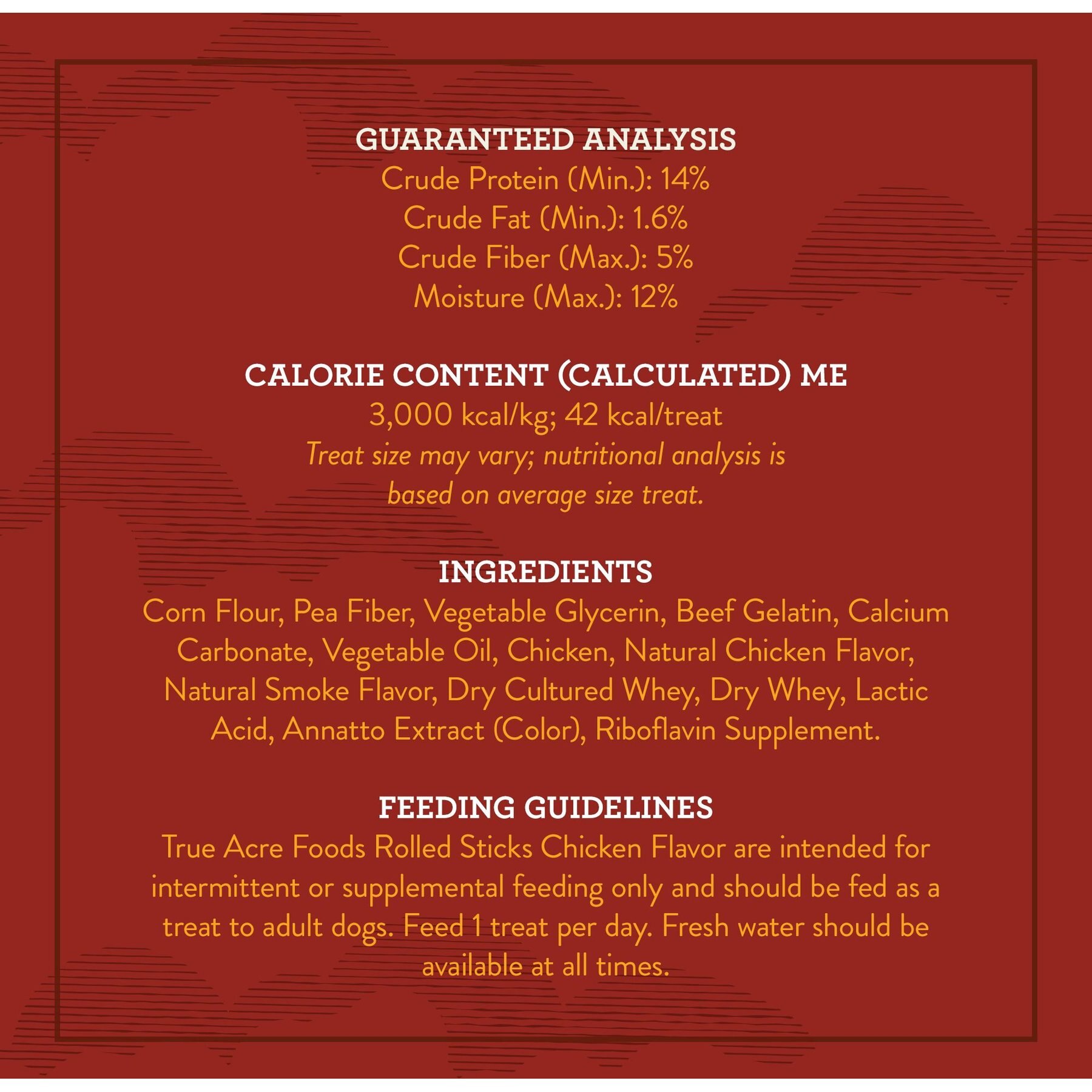 GUARANTEED ANALYSIS
Crude Protein (Min.): 14%
Crude Fat (Min.): 1.6%
Crude Fiber (Max.): 5%
Moisture (Max.): 12%

CALORIE CONTENT (CALCULATED) ME
3,000 kcal/kg; 42 kcal/treat
Treat size may vary; nutritional analysis is based on average size treat.

INGREDIENTS
Corn Flour, Pea Fiber, Vegetable Glycerin, Beef Gelatin, Calcium Carbonate, Vegetable Oil, Chicken, Natural Chicken Flavor, Natural Smoke Flavor, Dry Cultured Whey, Dry Whey, Lactic Acid, Annatto Extract (Color), Riboflavin Supplement.

FEEDING GUIDELINES
True Acre Foods Rolled Sticks Chicken Flavor are intended for intermittent or supplemental feeding only and should be fed as a treat to adult dogs. Feed 1 treat per day. Fresh water should be available at all times.